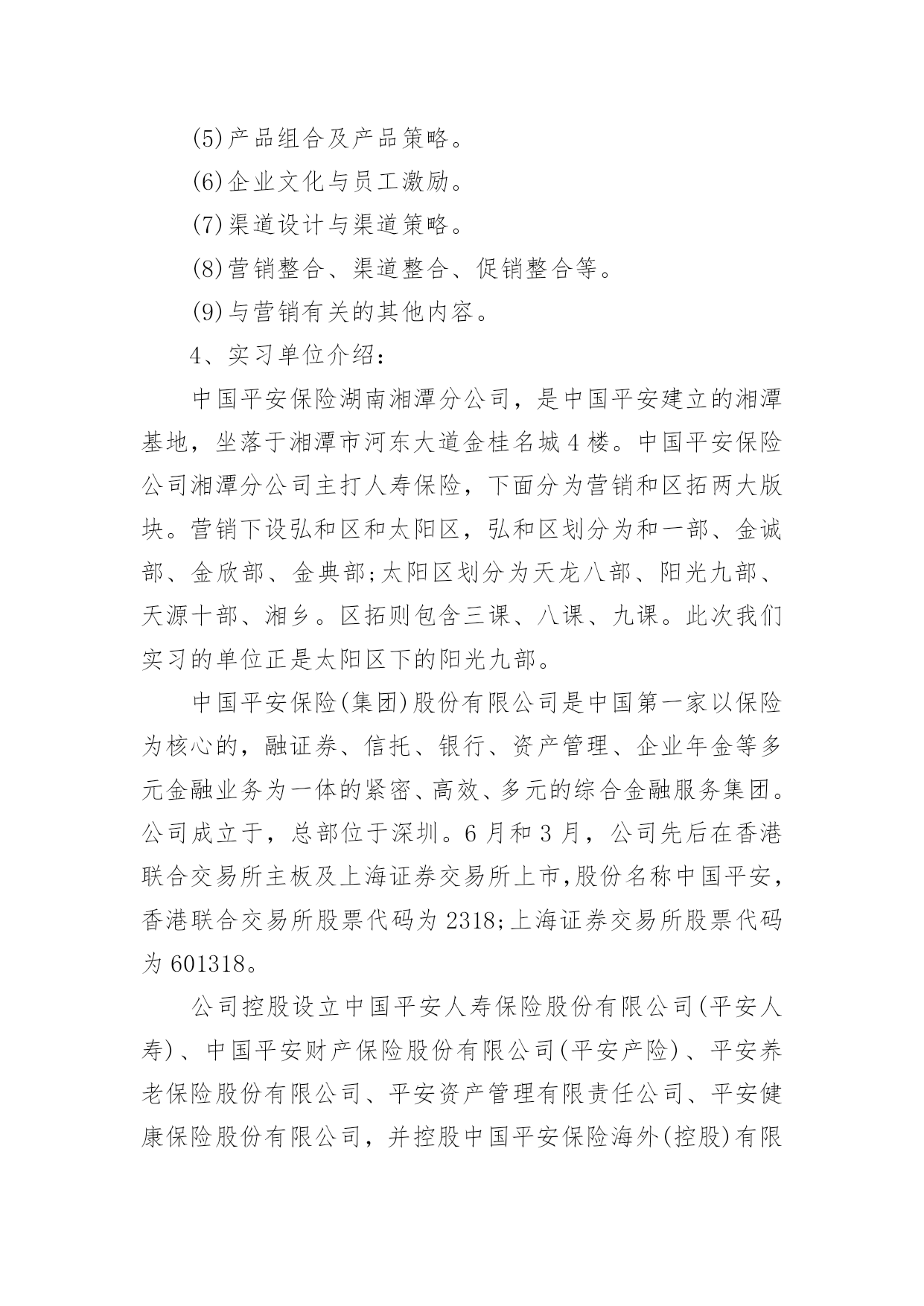 (5)产品组合及产品策略。

(6)企业文化与员工激励。

(7)渠道设计与渠道策略。

(8)营销整合、渠道整合、促销整合等。

(9)与营销有关的其他内容。

4、实习单位介绍：

中国平安保险湖南湘潭分公司，是中国平安建立的湘潭基地，坐落于湘潭市河东大道金桂名城4楼。中国平安保险公司湘潭分公司主打人寿保险，下面分为营销和区拓两大版块。营销下设弘和区和太阳区，弘和区划分为和一部、金诚部、金欣部、金典部;太阳区划分为天龙八部、阳光九部、天源十部、湘乡。区拓则包含三课、八课、九课。此次我们实习的单位正是太阳区下的阳光九部。

中国平安保险(集团)股份有限公司是中国第一家以保险为核心的，融证券、信托、银行、资产管理、企业年金等多元金融业务为一体的紧密、高效、多元的综合金融服务集团。公司成立于，总部位于深圳。6月和3月，公司先后在香港联合交易所主板及上海证券交易所上市,股份名称中国平安，香港联合交易所股票代码为2318;上海证券交易所股票代码为601318。

公司控股设立中国平安人寿保险股份有限公司(平安人寿)、中国平安财产保险股份有限公司(平安产险)、平安养老保险股份有限公司、平安资产管理有限责任公司、平安健康保险股份有限公司，并控股中国平安保险海外(控股)有限